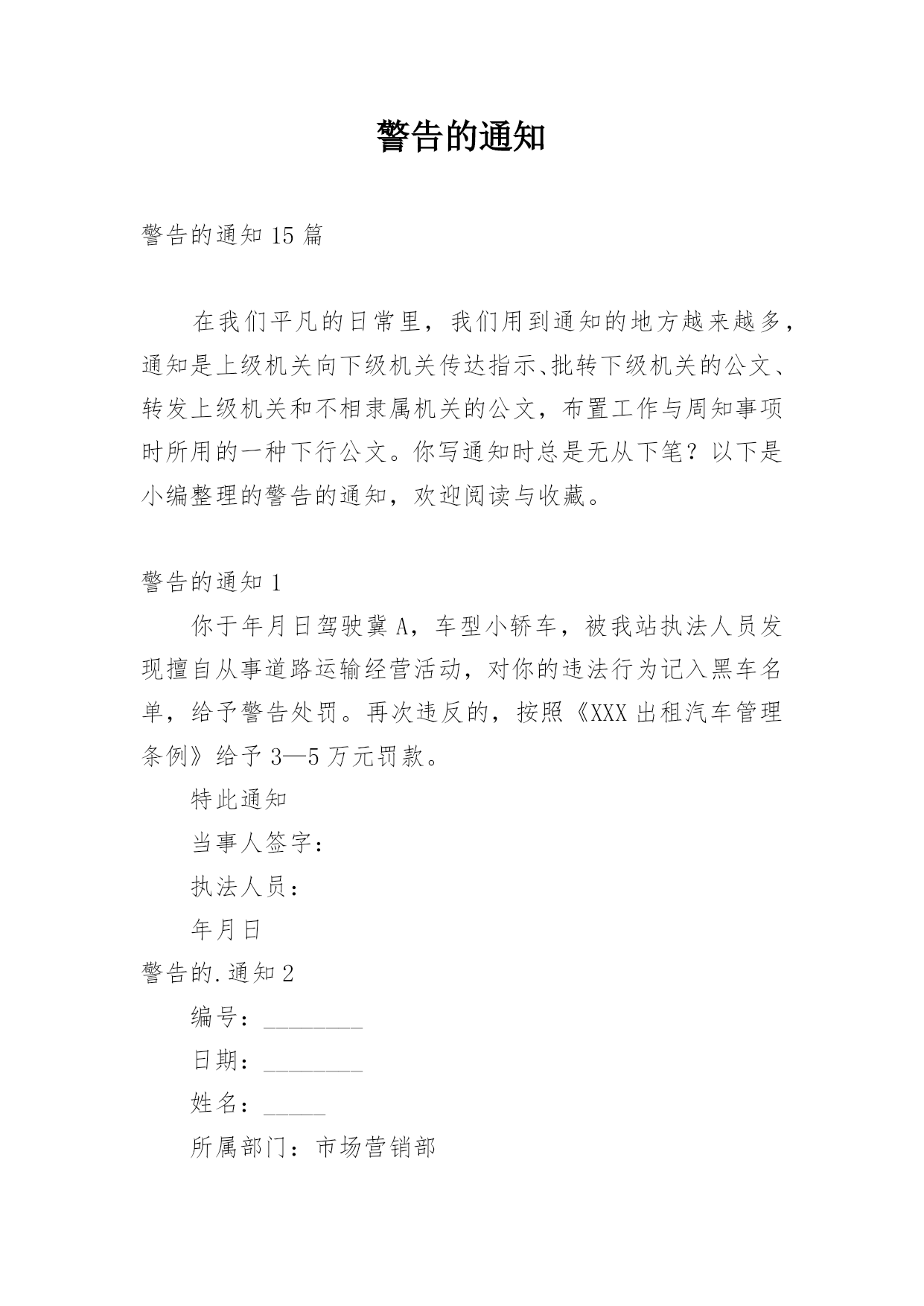 警告的通知

警告的通知 15 篇

在我们平凡的日常里，我们用到通知的地方越来越多，通知是上级机关向下级机关传达指示、批转下级机关的公文、转发上级机关和不相隶属机关的公文，布置工作与周知事项时所用的一种下行公文。你写通知时总是无从下笔？以下是小编整理的警告的通知，欢迎阅读与收藏。

警告的通知 1

你于年月日驾驶冀 A，车型小轿车，被我站执法人员发现擅自从事道路运输经营活动，对你的违法行为记入黑车名单，给予警告处罚。再次违反的，按照《XXX 出租汽车管理条例》给予 3—5 万元罚款。

特此通知

当事人签字：

执法人员：

年月日

警告的.通知 2

编号：________

日期：________

姓名：_____

所属部门：市场营销部